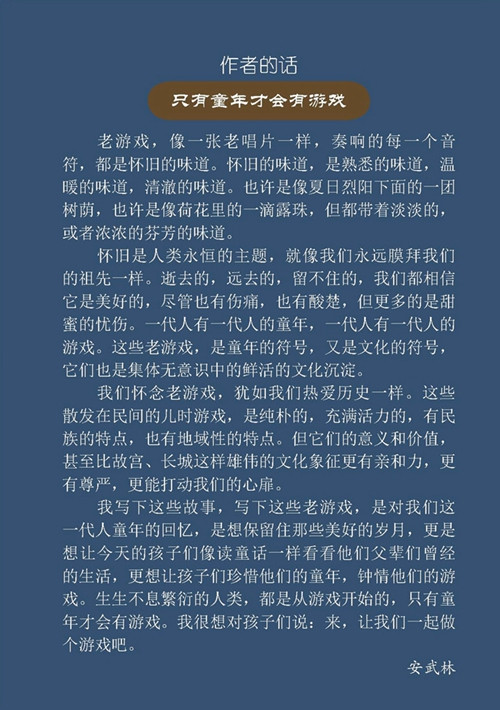 作者的话

只有童年才会有游戏

老游戏，像一张老唱片一样，奏响的每一个音符，都是怀旧的味道。怀旧的味道，是熟悉的味道，温暖的味道，清澈的味道。也许是像夏日烈阳下面的一团树荫，也许是像荷花里的一滴露珠，但都带着淡淡的，或者浓浓的芬芳的味道。

怀旧是人类永恒的主题，就像我们永远膜拜我们的祖先一样。逝去的，远去的，留不住的，我们都相信它是美好的，尽管也有伤痛，也有酸楚，但更多的是甜蜜的忧伤。一代人有一代人的童年，一代人有一代人的游戏。这些老游戏，是童年的符号，又是文化的符号，它们也是集体无意识中的鲜活的文化沉淀。

我们怀念老游戏，犹如我们热爱历史一样。这些散发在民间的儿时游戏，是纯朴的，充满活力的，有民族的特点，也有地域性的特点。但它们的意义和价值，甚至比故宫、长城这样雄伟的文化象征更有亲和力，更有尊严，更能打动我们的心扉。

我写下这些故事，写下这些老游戏，是对我们这一代人童年的回忆，是想保留住那些美好的岁月，更是想让今天的孩子们像读童话一样看看他们父辈们曾经的生活，更想让孩子们珍惜他们的童年，钟情他们的游戏。生生不息繁衍的人类，都是从游戏开始的，只有童年才会有游戏。我很想对孩子们说：来，让我们一起做个游戏吧。

安武林